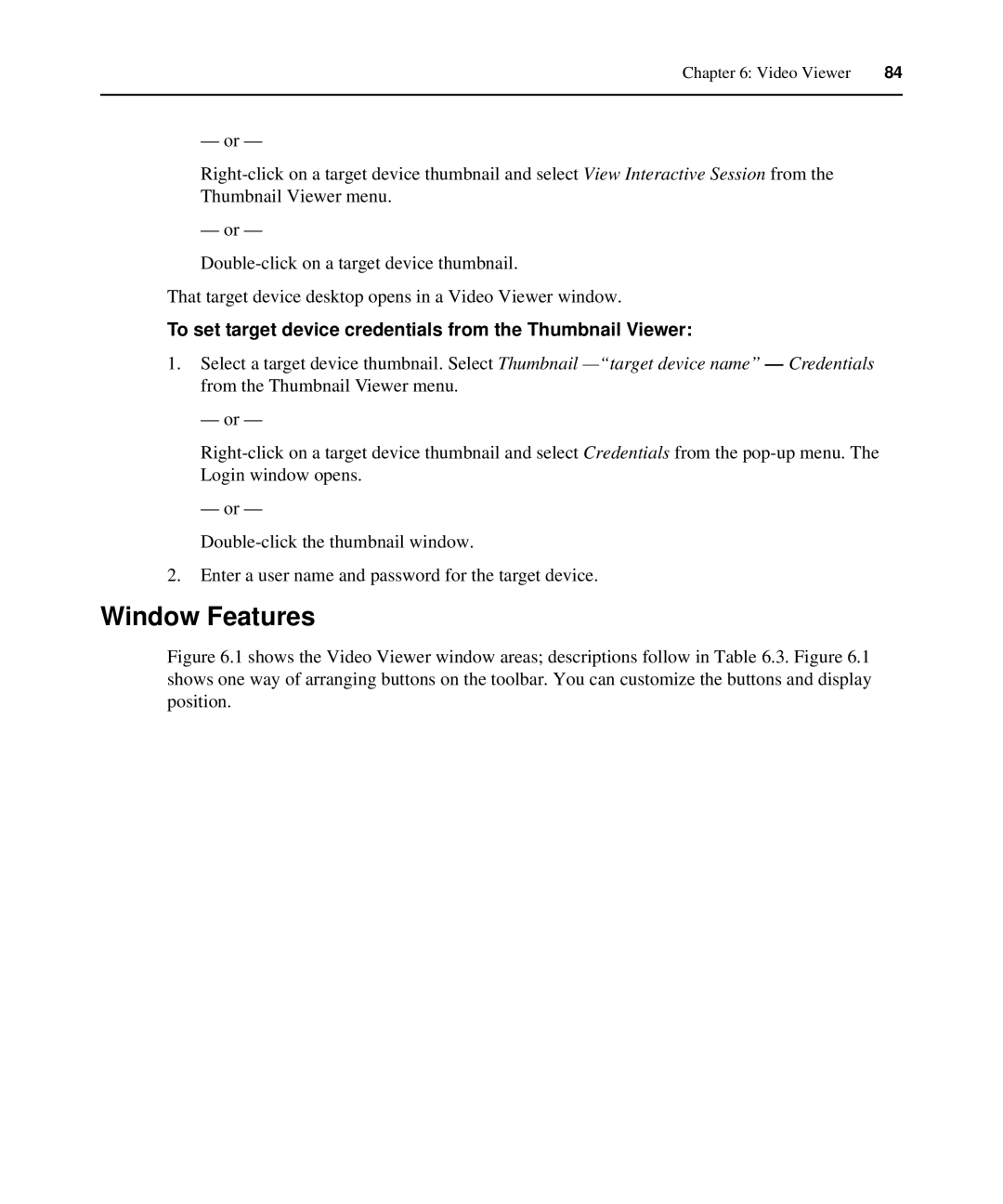 Chapter 6: Video Viewer 84

— or —

Right-click on a target device thumbnail and select View Interactive Session from the Thumbnail Viewer menu.

— or —

Double-click on a target device thumbnail.

That target device desktop opens in a Video Viewer window.

To set target device credentials from the Thumbnail Viewer:

1. Select a target device thumbnail. Select Thumbnail —“target device name” — Credentials from the Thumbnail Viewer menu.

— or —

Right-click on a target device thumbnail and select Credentials from the pop-up menu. The Login window opens.

— or —

Double-click the thumbnail window.

2. Enter a user name and password for the target device.

Window Features

Figure 6.1 shows the Video Viewer window areas; descriptions follow in Table 6.3. Figure 6.1 shows one way of arranging buttons on the toolbar. You can customize the buttons and display position.